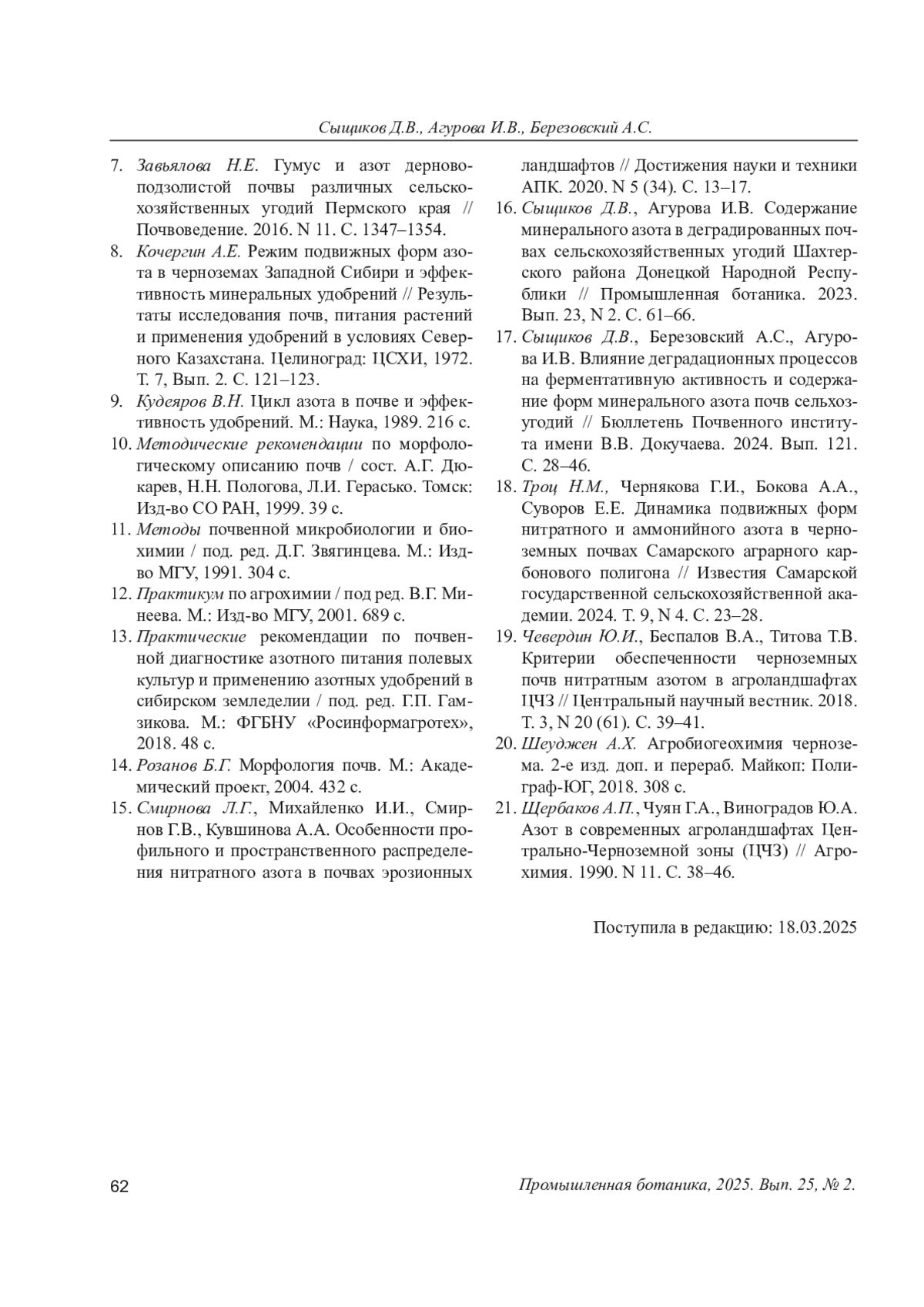 Сыщиков Д.В., Агурова И.В., Березовский А.С.

7. Завьялова Н.Е. Гумус и азот дерново-подзолистой почвы различных сельскохозяйственных угодий Пермского края // Почвоведение. 2016. N 11. С. 1347–1354.

8. Кочергин А.Е. Режим подвижных форм азота в черноземах Западной Сибири и эффективность минеральных удобрений // Результаты исследования почв, питания растений и применения удобрений в условиях Северного Казахстана. Целиноград: ЦСХИ, 1972. Т. 7, Вып. 2. С. 121–123.

9. Кудеяров В.Н. Цикл азота в почве и эффективность удобрений. М.: Наука, 1989. 216 с.

10. Методические рекомендации по морфологическому описанию почв / сост. А.Г. Дюкарев, Н.Н. Пологова, Л.И. Герасько. Томск: Изд-во СО РАН, 1999. 39 с.

11. Методы почвенной микробиологии и биохимии / под. ред. Д.Г. Звягинцева. М.: Изд-во МГУ, 1991. 304 с.

12. Практикум по агрохимии / под ред. В.Г. Минеева. М.: Изд-во МГУ, 2001. 689 с.

13. Практические рекомендации по почвенной диагностике азотного питания полевых культур и применению азотных удобрений в сибирском земледелии / под. ред. Г.П. Гамзикова. М.: ФГБНУ «Росинформагротех», 2018. 48 с.

14. Розанов Б.Г. Морфология почв. М.: Академический проект, 2004. 432 с.

15. Смирнова Л.Г., Михайленко И.И., Смирнов Г.В., Кувшинова А.А. Особенности профильного и пространственного распределения нитратного азота в почвах эрозионных ландшафтов // Достижения науки и техники АПК. 2020. N 5 (34). С. 13–17.

16. Сыщиков Д.В., Агурова И.В. Содержание минерального азота в деградированных почвах сельскохозяйственных угодий Шахтерского района Донецкой Народной Республики // Промышленная ботаника. 2023. Вып. 23, N 2. С. 61–66.

17. Сыщиков Д.В., Березовский А.С., Агурова И.В. Влияние деградационных процессов на ферментативную активность и содержание форм минерального азота почв сельхозугодий // Бюллетень Почвенного института имени В.В. Докучаева. 2024. Вып. 121. С. 28–46.

18. Троц Н.М., Чернякова Г.И., Бокова А.А., Суворов Е.Е. Динамика подвижных форм нитратного и аммонийного азота в черноземных почвах Самарского аграрного карбонового полигона // Известия Самарской государственной сельскохозяйственной академии. 2024. Т. 9, N 4. С. 23–28.

19. Чевердин Ю.И., Беспалов В.А., Титова Т.В. Критерии обеспеченности черноземных почв нитратным азотом в агроландшафтах ЦЧЗ // Центральный научный вестник. 2018. Т. 3, N 20 (61). С. 39–41.

20. Шеуджен А.Х. Агробиогеохимия чернозема. 2-е изд. доп. и перераб. Майкоп: Полиграф-ЮГ, 2018. 308 с.

21. Щербаков А.П., Чуян Г.А., Виноградов Ю.А. Азот в современных агроландшафтах Центрально-Черноземной зоны (ЦЧЗ) // Агрохимия. 1990. N 11. С. 38–46.

Поступила в редакцию: 18.03.2025

62

Промышленная ботаника, 2025. Вып. 25, № 2.